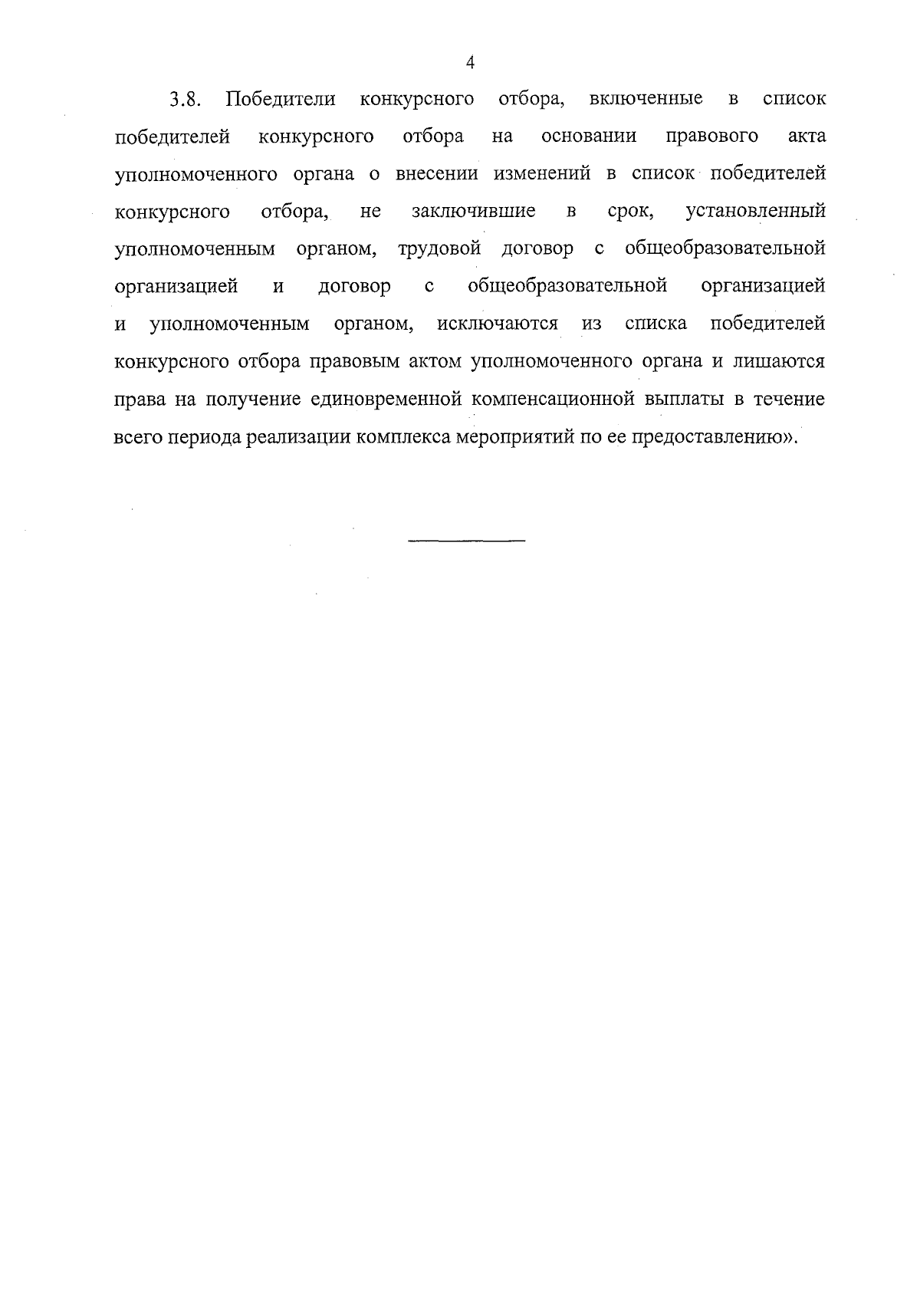 4

3.8. Победители конкурсного отбора, включенные в список победителей конкурсного отбора на основании правового акта уполномоченного органа о внесении изменений в список победителей конкурсного отбора, не заключившие в срок, установленный уполномоченным органом, трудовой договор с общеобразовательной организацией и договор с общеобразовательной организацией и уполномоченным органом, исключаются из списка победителей конкурсного отбора правовым актом уполномоченного органа и лишаются права на получение единовременной компенсационной выплаты в течение всего периода реализации комплекса мероприятий по ее предоставлению».